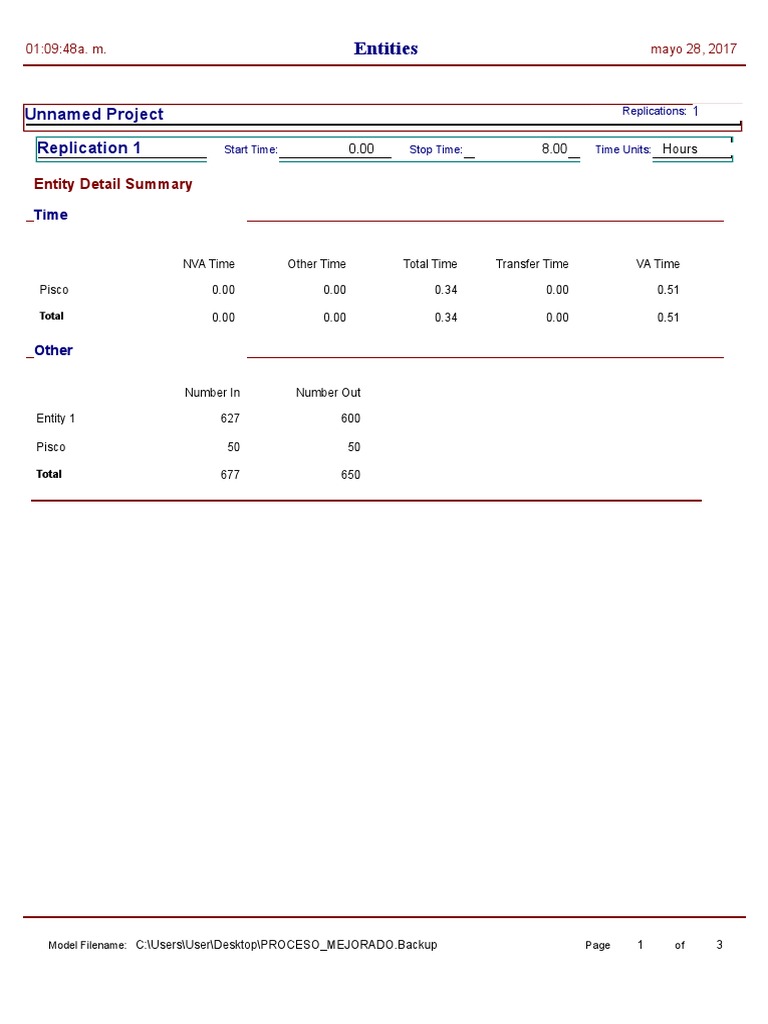 01:09:48a. m.　　Entities　　mayo 28, 2017

Unnamed Project　　Replications: 1

Replication 1　Start Time: 0.00　Stop Time: 8.00　Time Units: Hours

Entity Detail Summary

_Time

| | NVA Time | Other Time | Total Time | Transfer Time | VA Time |
|---|---|---|---|---|---|
| Pisco | 0.00 | 0.00 | 0.34 | 0.00 | 0.51 |
| Total | 0.00 | 0.00 | 0.34 | 0.00 | 0.51 |

_Other

| | Number In | Number Out |
|---|---|---|
| Entity 1 | 627 | 600 |
| Pisco | 50 | 50 |
| Total | 677 | 650 |

Model Filename: C:\Users\User\Desktop\PROCESO_MEJORADO.Backup　　Page 1 of 3